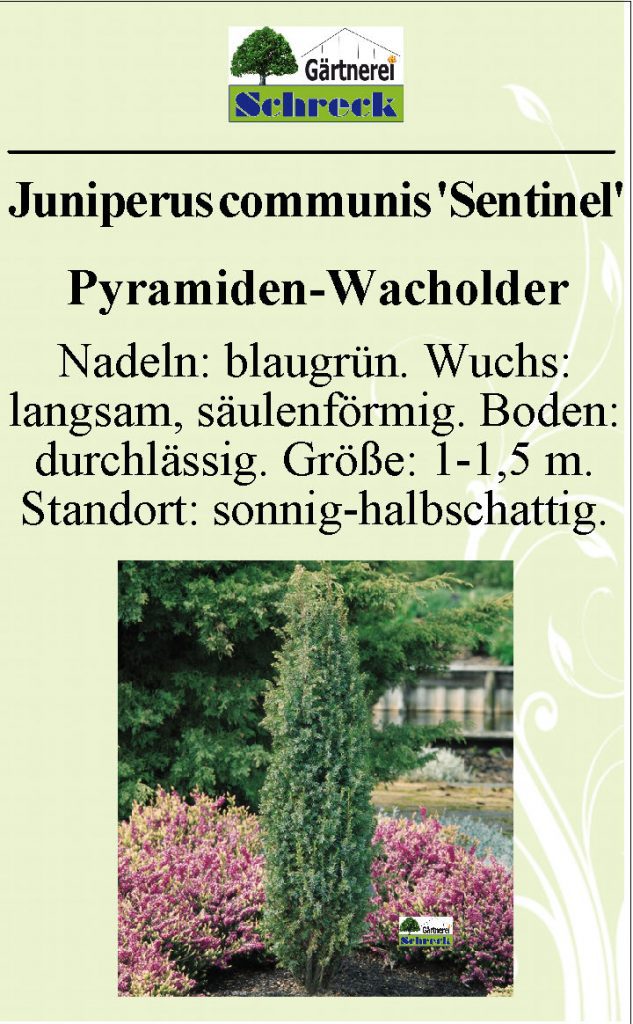 Gärtnerei
Schreck

Juniperus communis 'Sentinel'

Pyramiden-Wacholder

Nadeln: blaugrün. Wuchs: langsam, säulenförmig. Boden: durchlässig. Größe: 1-1,5 m. Standort: sonnig-halbschattig.

Gärtnerei
Schreck